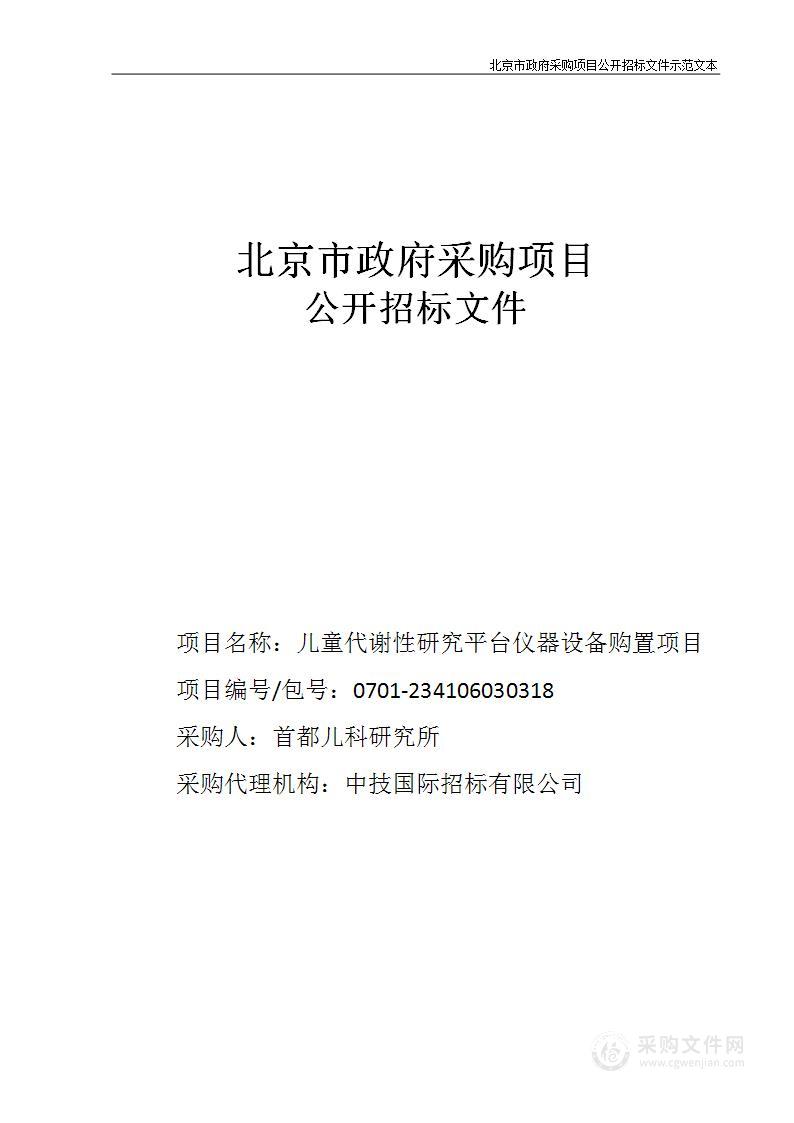 北京市政府采购项目公开招标文件示范文本

北京市政府采购项目
公开招标文件

项目名称：儿童代谢性研究平台仪器设备购置项目

项目编号/包号：0701-234106030318

采购人：首都儿科研究所

采购代理机构：中技国际招标有限公司

采购文件网
www.cgwenjian.com